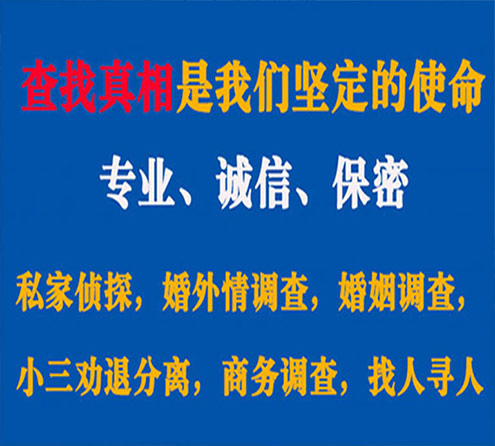 查找真相是我们坚定的使命

专业、诚信、保密

私家侦探，婚外情调查，婚姻调查，

小三劝退分离，商务调查，找人寻人